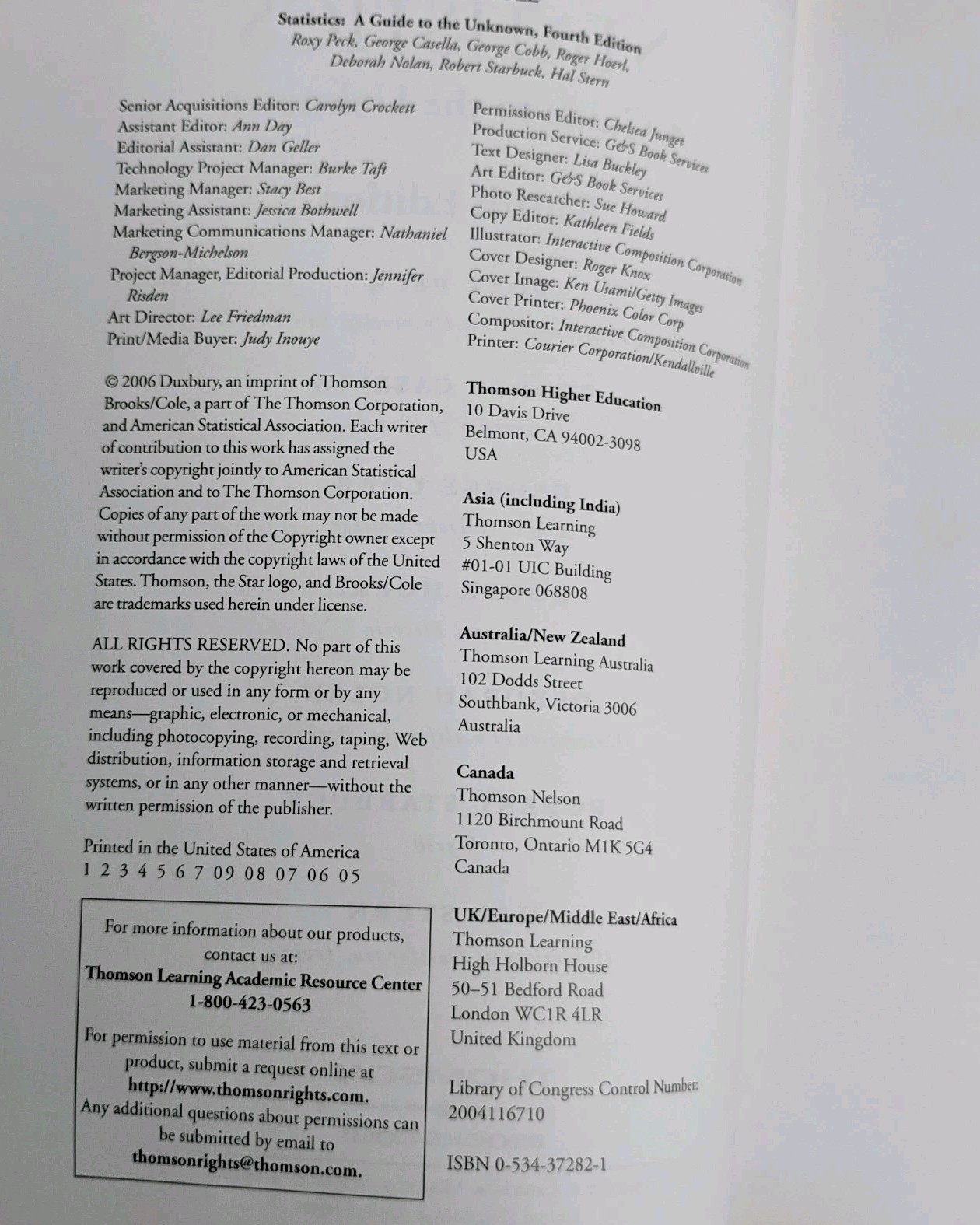 Statistics: A Guide to the Unknown, Fourth Edition
Roxy Peck, George Casella, George Cobb, Roger Hoerl,
Deborah Nolan, Robert Starbuck, Hal Stern

Senior Acquisitions Editor: Carolyn Crockett
Assistant Editor: Ann Day
Editorial Assistant: Dan Geller
Technology Project Manager: Burke Taft
Marketing Manager: Stacy Best
Marketing Assistant: Jessica Bothwell
Marketing Communications Manager: Nathaniel Bergson-Michelson
Project Manager, Editorial Production: Jennifer Risden
Art Director: Lee Friedman
Print/Media Buyer: Judy Inouye

© 2006 Duxbury, an imprint of Thomson Brooks/Cole, a part of The Thomson Corporation, and American Statistical Association. Each writer of contribution to this work has assigned the writer's copyright jointly to American Statistical Association and to The Thomson Corporation. Copies of any part of the work may not be made without permission of the Copyright owner except in accordance with the copyright laws of the United States. Thomson, the Star logo, and Brooks/Cole are trademarks used herein under license.

ALL RIGHTS RESERVED. No part of this work covered by the copyright hereon may be reproduced or used in any form or by any means—graphic, electronic, or mechanical, including photocopying, recording, taping, Web distribution, information storage and retrieval systems, or in any other manner—without the written permission of the publisher.

Printed in the United States of America
1 2 3 4 5 6 7 09 08 07 06 05

For more information about our products, contact us at:
Thomson Learning Academic Resource Center
1-800-423-0563

For permission to use material from this text or product, submit a request online at
http://www.thomsonrights.com.
Any additional questions about permissions can be submitted by email to
thomsonrights@thomson.com.

Permissions Editor: Chelsea Junget
Production Service: G&S Book Services
Text Designer: Lisa Buckley
Art Editor: G&S Book Services
Photo Researcher: Sue Howard
Copy Editor: Kathleen Fields
Illustrator: Interactive Composition Corporation
Cover Designer: Roger Knox
Cover Image: Ken Usami/Getty Images
Cover Printer: Phoenix Color Corp
Compositor: Interactive Composition Corporation
Printer: Courier Corporation/Kendallville

Thomson Higher Education
10 Davis Drive
Belmont, CA 94002-3098
USA

Asia (including India)
Thomson Learning
5 Shenton Way
#01-01 UIC Building
Singapore 068808

Australia/New Zealand
Thomson Learning Australia
102 Dodds Street
Southbank, Victoria 3006
Australia

Canada
Thomson Nelson
1120 Birchmount Road
Toronto, Ontario M1K 5G4
Canada

UK/Europe/Middle East/Africa
Thomson Learning
High Holborn House
50–51 Bedford Road
London WC1R 4LR
United Kingdom

Library of Congress Control Number:
2004116710

ISBN 0-534-37282-1